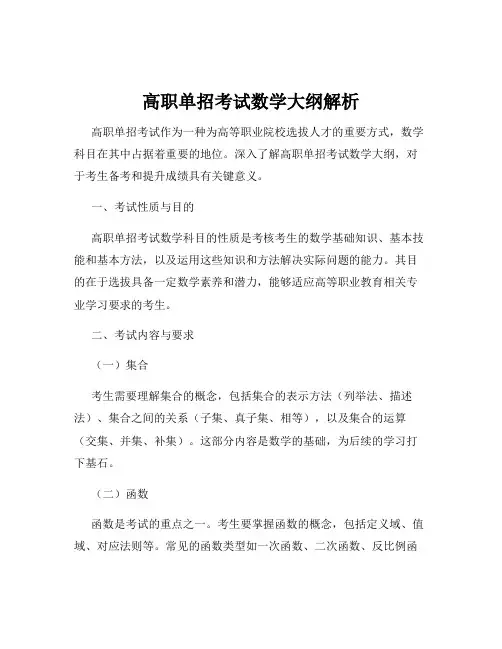 高职单招考试数学大纲解析

高职单招考试作为一种为高等职业院校选拔人才的重要方式，数学科目在其中占据着重要的地位。深入了解高职单招考试数学大纲，对于考生备考和提升成绩具有关键意义。

一、考试性质与目的

高职单招考试数学科目的性质是考核考生的数学基础知识、基本技能和基本方法，以及运用这些知识和方法解决实际问题的能力。其目的在于选拔具备一定数学素养和潜力，能够适应高等职业教育相关专业学习要求的考生。

二、考试内容与要求

（一）集合

考生需要理解集合的概念，包括集合的表示方法（列举法、描述法）、集合之间的关系（子集、真子集、相等），以及集合的运算（交集、并集、补集）。这部分内容是数学的基础，为后续的学习打下基石。

（二）函数

函数是考试的重点之一。考生要掌握函数的概念，包括定义域、值域、对应法则等。常见的函数类型如一次函数、二次函数、反比例函